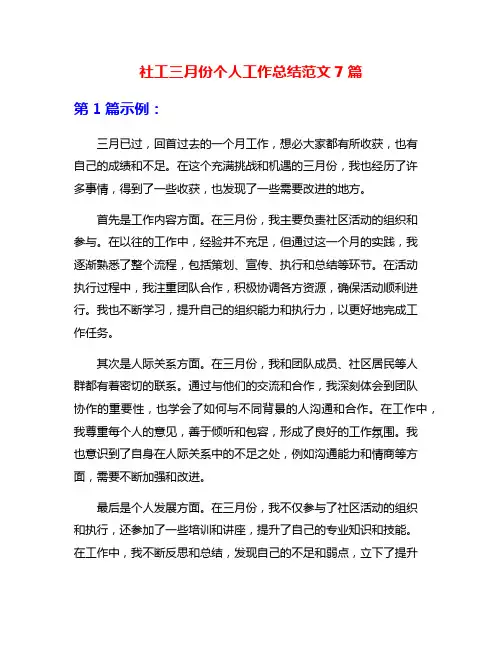 社工三月份个人工作总结范文 7 篇

第 1 篇示例：

三月已过，回首过去的一个月工作，想必大家都有所收获，也有自己的成绩和不足。在这个充满挑战和机遇的三月份，我也经历了许多事情，得到了一些收获，也发现了一些需要改进的地方。

首先是工作内容方面。在三月份，我主要负责社区活动的组织和参与。在以往的工作中，经验并不充足，但通过这一个月的实践，我逐渐熟悉了整个流程，包括策划、宣传、执行和总结等环节。在活动执行过程中，我注重团队合作，积极协调各方资源，确保活动顺利进行。我也不断学习，提升自己的组织能力和执行力，以更好地完成工作任务。

其次是人际关系方面。在三月份，我和团队成员、社区居民等人群都有着密切的联系。通过与他们的交流和合作，我深刻体会到团队协作的重要性，也学会了如何与不同背景的人沟通和合作。在工作中，我尊重每个人的意见，善于倾听和包容，形成了良好的工作氛围。我也意识到了自身在人际关系中的不足之处，例如沟通能力和情商等方面，需要不断加强和改进。

最后是个人发展方面。在三月份，我不仅参与了社区活动的组织和执行，还参加了一些培训和讲座，提升了自己的专业知识和技能。在工作中，我不断反思和总结，发现自己的不足和弱点，立下了提升